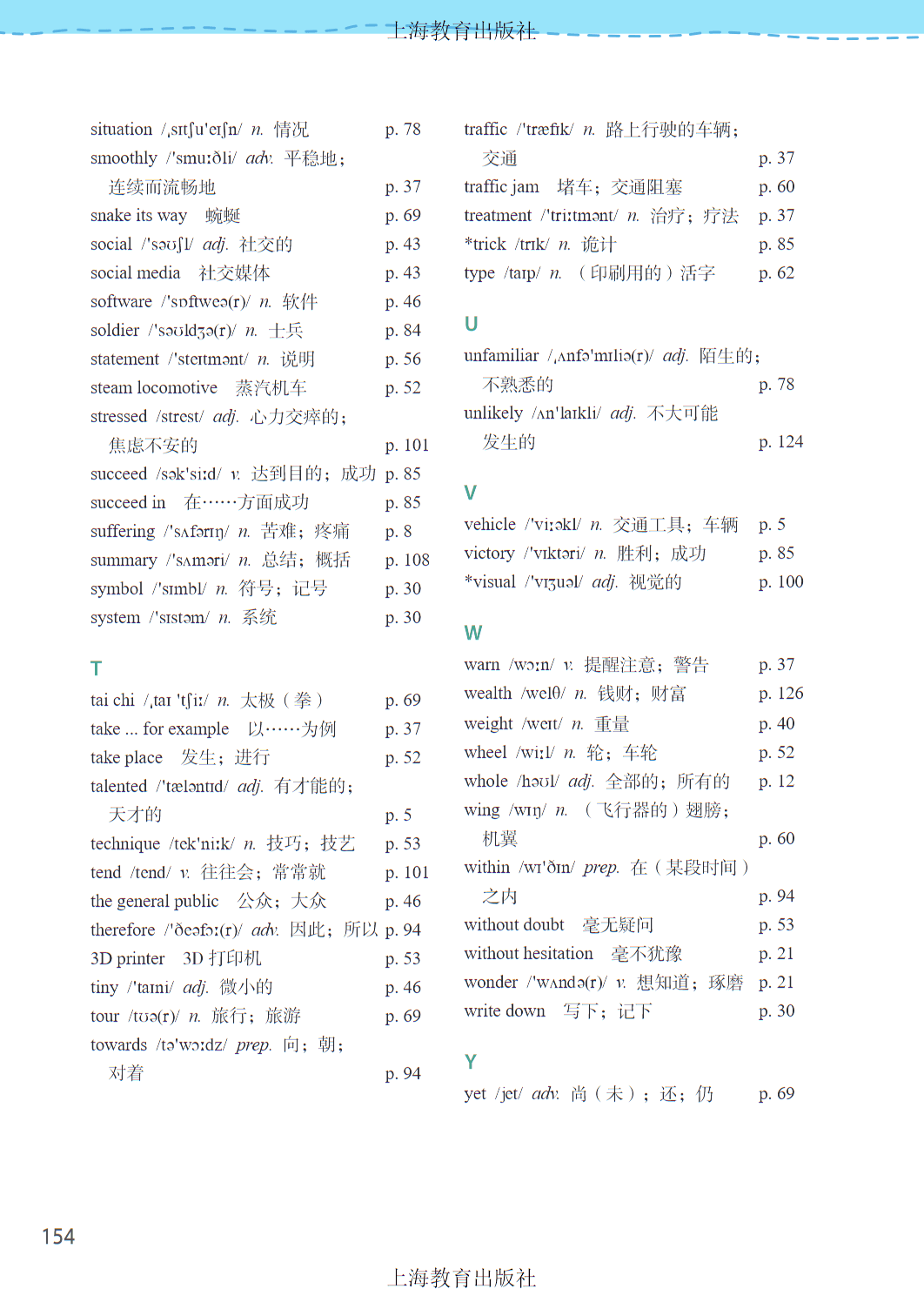 上海教育出版社

situation /ˌsɪtʃu'eɪʃn/ n. 情况 p. 78
smoothly /'smuːðli/ adv. 平稳地；连续而流畅地 p. 37
snake its way 蜿蜒 p. 69
social /'səʊʃl/ adj. 社交的 p. 43
social media 社交媒体 p. 43
software /'sɒftweə(r)/ n. 软件 p. 46
soldier /'səʊldʒə(r)/ n. 士兵 p. 84
statement /'steɪtmənt/ n. 说明 p. 56
steam locomotive 蒸汽机车 p. 52
stressed /strest/ adj. 心力交瘁的；焦虑不安的 p. 101
succeed /sək'siːd/ v. 达到目的；成功 p. 85
succeed in 在……方面成功 p. 85
suffering /'sʌfərɪŋ/ n. 苦难；疼痛 p. 8
summary /'sʌməri/ n. 总结；概括 p. 108
symbol /'sɪmbl/ n. 符号；记号 p. 30
system /'sɪstəm/ n. 系统 p. 30

T

tai chi /ˌtaɪ 'tʃiː/ n. 太极（拳） p. 69
take ... for example 以……为例 p. 37
take place 发生；进行 p. 52
talented /'tæləntɪd/ adj. 有才能的；天才的 p. 5
technique /tek'niːk/ n. 技巧；技艺 p. 53
tend /tend/ v. 往往会；常常就 p. 101
the general public 公众；大众 p. 46
therefore /'ðeəfɔː(r)/ adv. 因此；所以 p. 94
3D printer 3D 打印机 p. 53
tiny /'taɪni/ adj. 微小的 p. 46
tour /tʊə(r)/ n. 旅行；旅游 p. 69
towards /tə'wɔːdz/ prep. 向；朝；对着 p. 94

traffic /'træfɪk/ n. 路上行驶的车辆；交通 p. 37
traffic jam 堵车；交通阻塞 p. 60
treatment /'triːtmənt/ n. 治疗；疗法 p. 37
*trick /trɪk/ n. 诡计 p. 85
type /taɪp/ n. （印刷用的）活字 p. 62

U

unfamiliar /ˌʌnfə'mɪliə(r)/ adj. 陌生的；不熟悉的 p. 78
unlikely /ʌn'laɪkli/ adj. 不大可能发生的 p. 124

V

vehicle /'viːəkl/ n. 交通工具；车辆 p. 5
victory /'vɪktəri/ n. 胜利；成功 p. 85
*visual /'vɪʒuəl/ adj. 视觉的 p. 100

W

warn /wɔːn/ v. 提醒注意；警告 p. 37
wealth /welθ/ n. 钱财；财富 p. 126
weight /weɪt/ n. 重量 p. 40
wheel /wiːl/ n. 轮；车轮 p. 52
whole /həʊl/ adj. 全部的；所有的 p. 12
wing /wɪŋ/ n. （飞行器的）翅膀；机翼 p. 60
within /wɪ'ðɪn/ prep. 在（某段时间）之内 p. 94
without doubt 毫无疑问 p. 53
without hesitation 毫不犹豫 p. 21
wonder /'wʌndə(r)/ v. 想知道；琢磨 p. 21
write down 写下；记下 p. 30

Y

yet /jet/ adv. 尚（未）；还；仍 p. 69

154

上海教育出版社